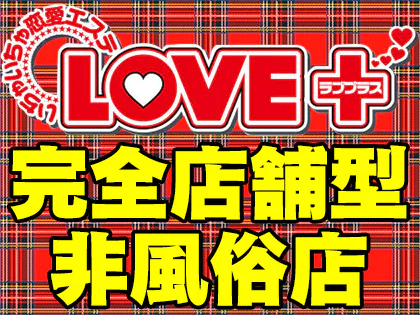 いちゃいちゃ恋愛エステ
LOVE+
ラブプラス
完全店舗型
非風俗店